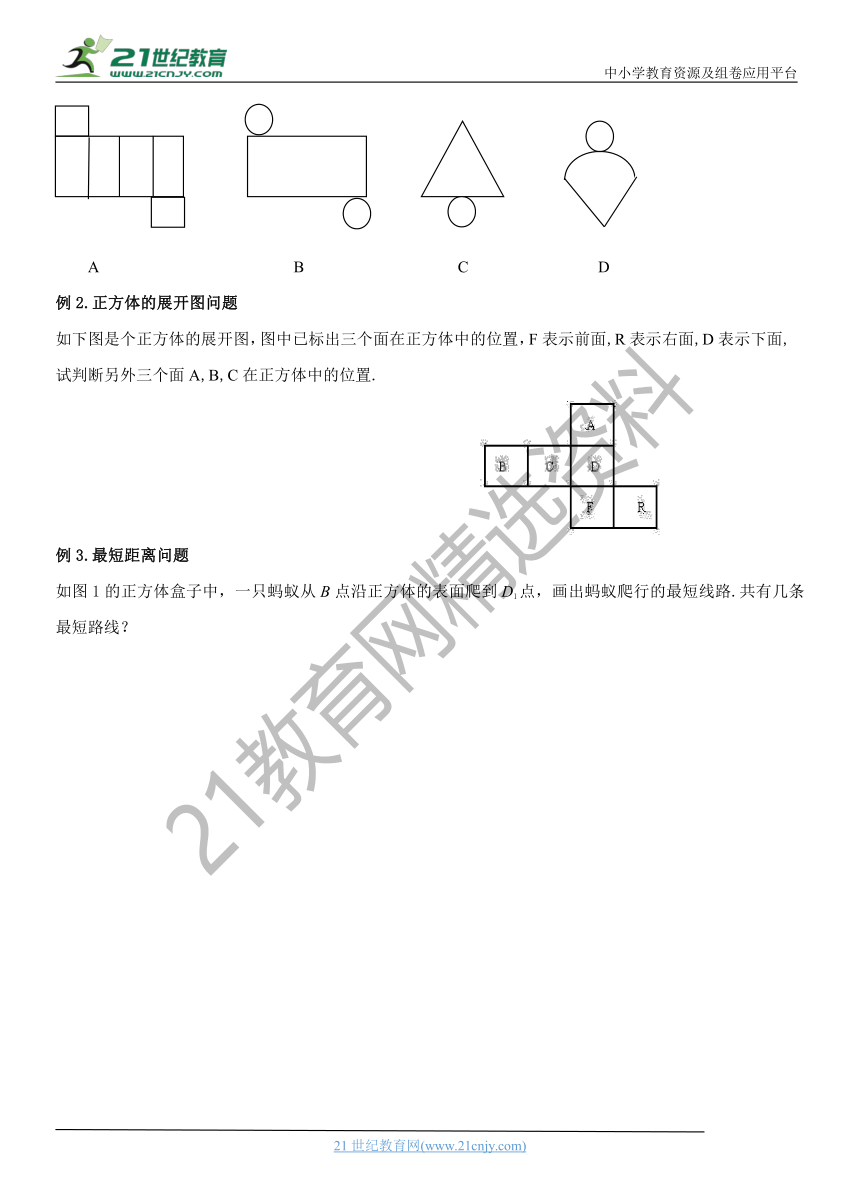 21世纪教育
www.21cnjy.com

中小学教育资源及组卷应用平台

A　　B　　C　　D

例 2. 正方体的展开图问题

如下图是个正方体的展开图，图中已标出三个面在正方体中的位置，F 表示前面，R 表示右面，D 表示下面，试判断另外三个面 A, B, C 在正方体中的位置.

A
B　C　D
F　R

例 3. 最短距离问题

如图 1 的正方体盒子中，一只蚂蚁从 $B$ 点沿正方体的表面爬到 $D_1$ 点，画出蚂蚁爬行的最短线路. 共有几条最短路线？

21教育网精选资料

21 世纪教育网(www.21cnjy.com)